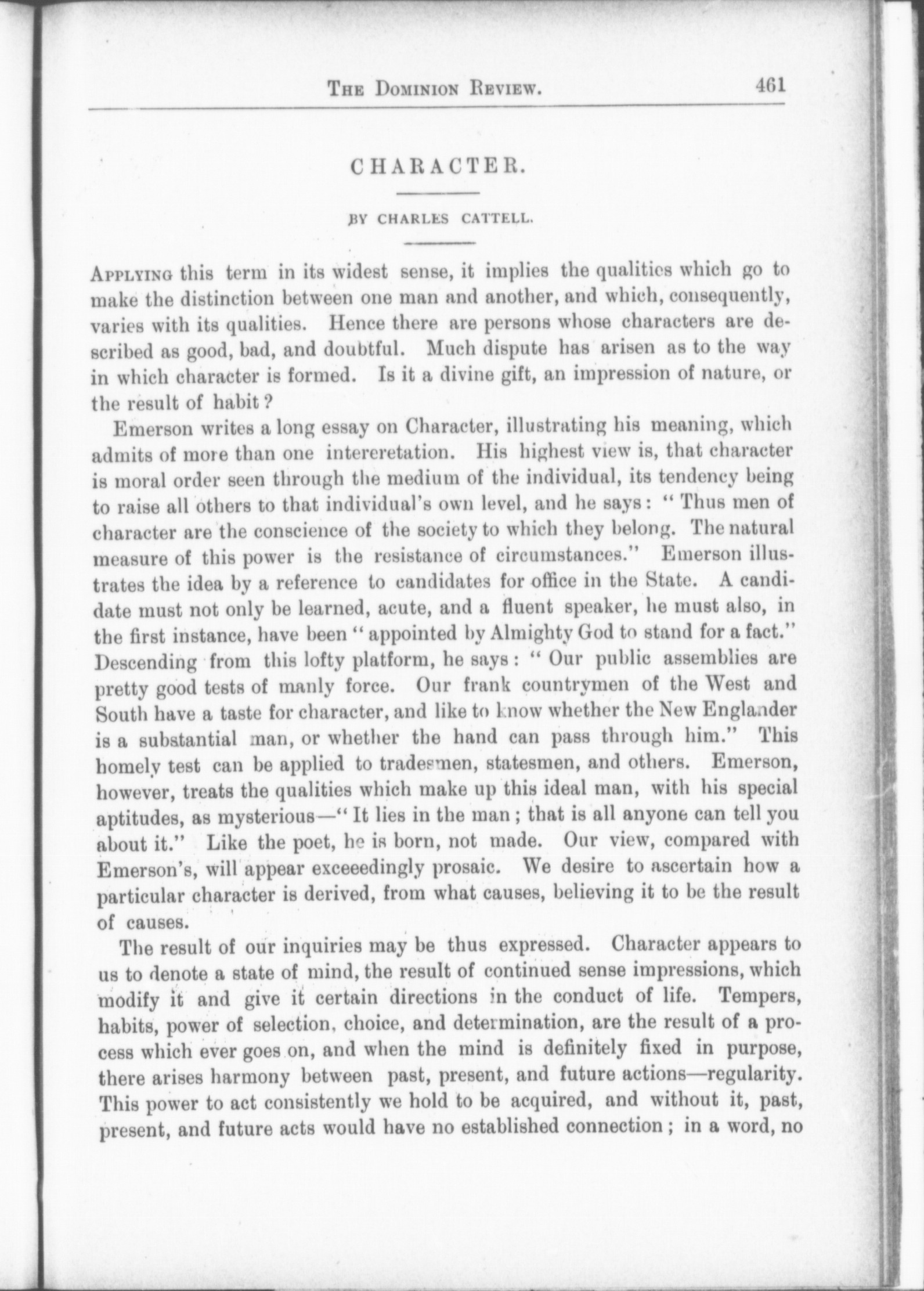 THE DOMINION REVIEW. 461

CHARACTER.

BY CHARLES CATTELL.

APPLYING this term in its widest sense, it implies the qualities which go to make the distinction between one man and another, and which, consequently, varies with its qualities. Hence there are persons whose characters are described as good, bad, and doubtful. Much dispute has arisen as to the way in which character is formed. Is it a divine gift, an impression of nature, or the result of habit?

Emerson writes a long essay on Character, illustrating his meaning, which admits of more than one intereretation. His highest view is, that character is moral order seen through the medium of the individual, its tendency being to raise all others to that individual's own level, and he says: "Thus men of character are the conscience of the society to which they belong. The natural measure of this power is the resistance of circumstances." Emerson illustrates the idea by a reference to candidates for office in the State. A candidate must not only be learned, acute, and a fluent speaker, he must also, in the first instance, have been "appointed by Almighty God to stand for a fact." Descending from this lofty platform, he says: "Our public assemblies are pretty good tests of manly force. Our frank countrymen of the West and South have a taste for character, and like to know whether the New Englander is a substantial man, or whether the hand can pass through him." This homely test can be applied to tradesmen, statesmen, and others. Emerson, however, treats the qualities which make up this ideal man, with his special aptitudes, as mysterious—"It lies in the man; that is all anyone can tell you about it." Like the poet, he is born, not made. Our view, compared with Emerson's, will appear exceeedingly prosaic. We desire to ascertain how a particular character is derived, from what causes, believing it to be the result of causes.

The result of our inquiries may be thus expressed. Character appears to us to denote a state of mind, the result of continued sense impressions, which modify it and give it certain directions in the conduct of life. Tempers, habits, power of selection, choice, and determination, are the result of a process which ever goes on, and when the mind is definitely fixed in purpose, there arises harmony between past, present, and future actions—regularity. This power to act consistently we hold to be acquired, and without it, past, present, and future acts would have no established connection; in a word, no